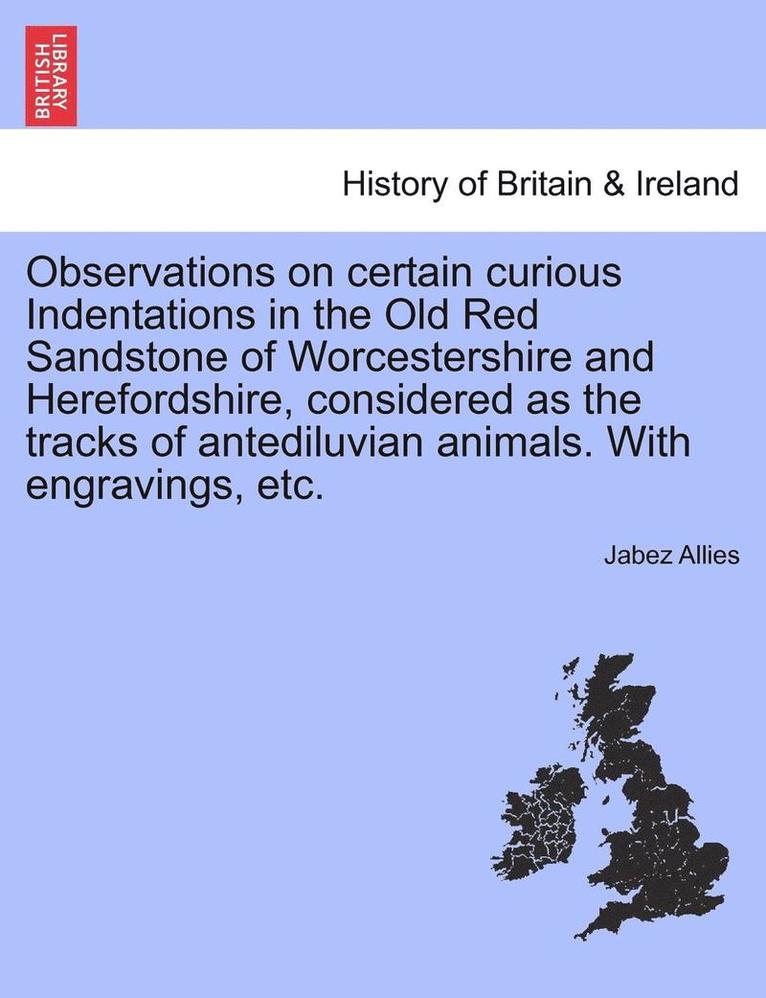 BRITISH LIBRARY

History of Britain & Ireland

Observations on certain curious Indentations in the Old Red Sandstone of Worcestershire and Herefordshire, considered as the tracks of antediluvian animals. With engravings, etc.

Jabez Allies